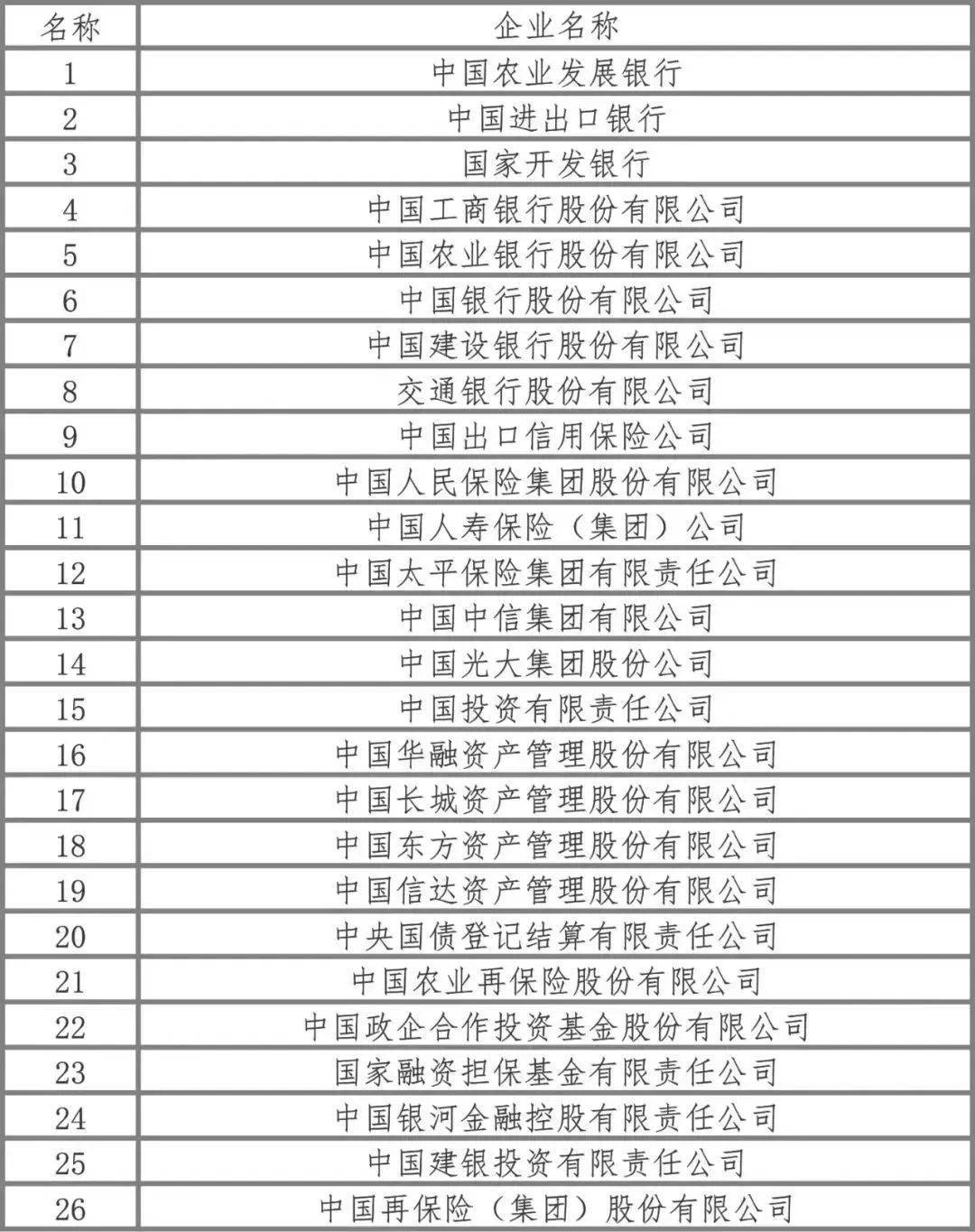 | 名称 | 企业名称 |
|---|---|
| 1 | 中国农业发展银行 |
| 2 | 中国进出口银行 |
| 3 | 国家开发银行 |
| 4 | 中国工商银行股份有限公司 |
| 5 | 中国农业银行股份有限公司 |
| 6 | 中国银行股份有限公司 |
| 7 | 中国建设银行股份有限公司 |
| 8 | 交通银行股份有限公司 |
| 9 | 中国出口信用保险公司 |
| 10 | 中国人民保险集团股份有限公司 |
| 11 | 中国人寿保险（集团）公司 |
| 12 | 中国太平保险集团有限责任公司 |
| 13 | 中国中信集团有限公司 |
| 14 | 中国光大集团股份公司 |
| 15 | 中国投资有限责任公司 |
| 16 | 中国华融资产管理股份有限公司 |
| 17 | 中国长城资产管理股份有限公司 |
| 18 | 中国东方资产管理股份有限公司 |
| 19 | 中国信达资产管理股份有限公司 |
| 20 | 中央国债登记结算有限责任公司 |
| 21 | 中国农业再保险股份有限公司 |
| 22 | 中国政企合作投资基金股份有限公司 |
| 23 | 国家融资担保基金有限责任公司 |
| 24 | 中国银河金融控股有限责任公司 |
| 25 | 中国建银投资有限责任公司 |
| 26 | 中国再保险（集团）股份有限公司 |